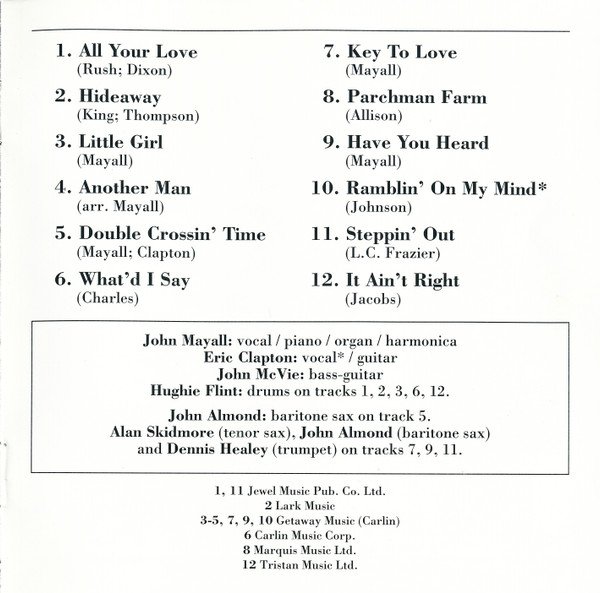 1. All Your Love
(Rush; Dixon)

2. Hideaway
(King; Thompson)

3. Little Girl
(Mayall)

4. Another Man
(arr. Mayall)

5. Double Crossin' Time
(Mayall; Clapton)

6. What'd I Say
(Charles)

7. Key To Love
(Mayall)

8. Parchman Farm
(Allison)

9. Have You Heard
(Mayall)

10. Ramblin' On My Mind*
(Johnson)

11. Steppin' Out
(L.C. Frazier)

12. It Ain't Right
(Jacobs)

John Mayall: vocal / piano / organ / harmonica
Eric Clapton: vocal* / guitar
John McVie: bass-guitar
Hughie Flint: drums on tracks 1, 2, 3, 6, 12.

John Almond: baritone sax on track 5.
Alan Skidmore (tenor sax), John Almond (baritone sax) and Dennis Healey (trumpet) on tracks 7, 9, 11.

1, 11 Jewel Music Pub. Co. Ltd.
2 Lark Music
3-5, 7, 9, 10 Getaway Music (Carlin)
6 Carlin Music Corp.
8 Marquis Music Ltd.
12 Tristan Music Ltd.